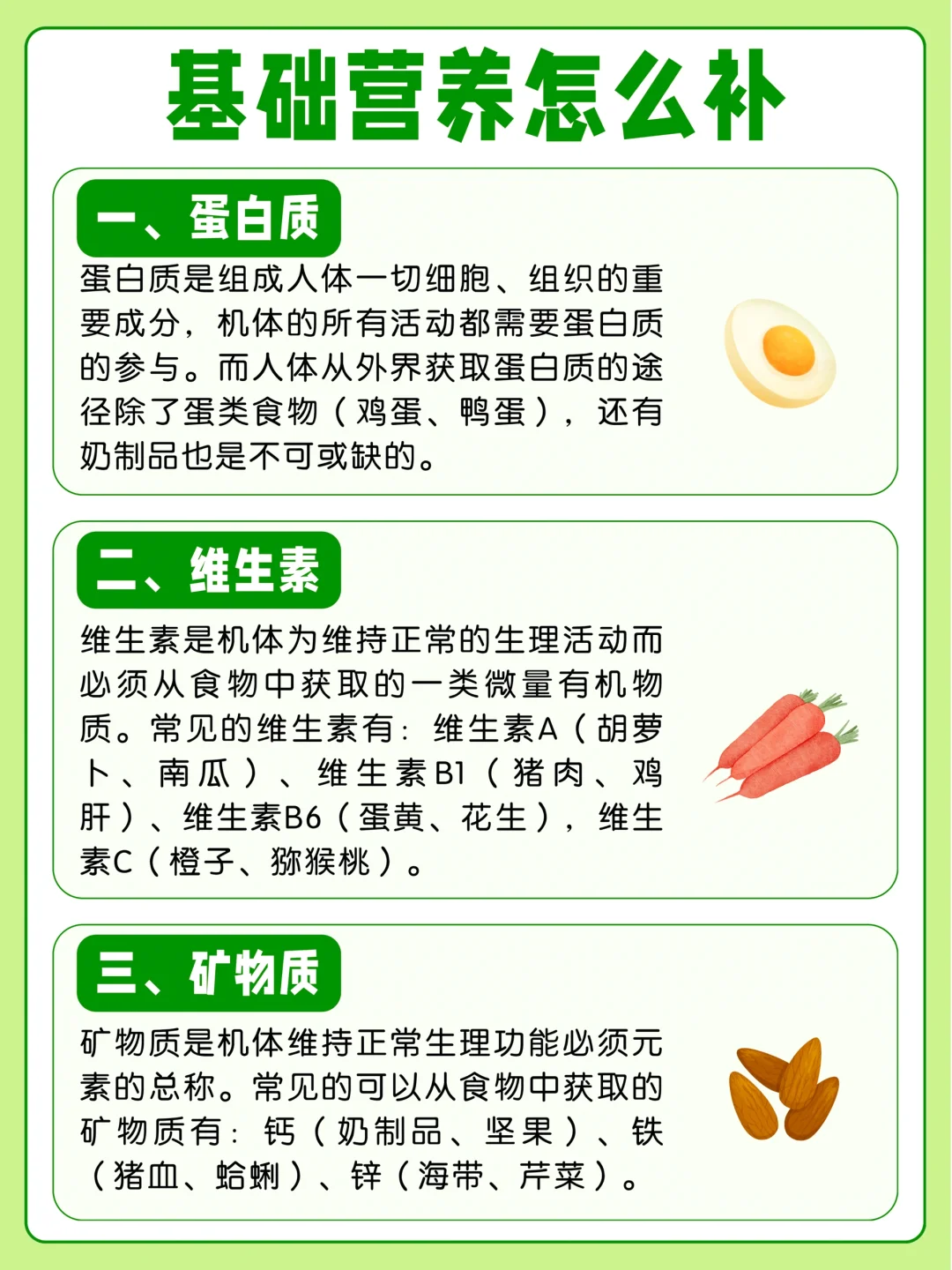 基础营养怎么补

一、蛋白质

蛋白质是组成人体一切细胞、组织的重要成分，机体的所有活动都需要蛋白质的参与。而人体从外界获取蛋白质的途径除了蛋类食物（鸡蛋、鸭蛋），还有奶制品也是不可或缺的。

二、维生素

维生素是机体为维持正常的生理活动而必须从食物中获取的一类微量有机物质。常见的维生素有：维生素A（胡萝卜、南瓜）、维生素B1（猪肉、鸡肝）、维生素B6（蛋黄、花生），维生素C（橙子、猕猴桃）。

三、矿物质

矿物质是机体维持正常生理功能必须元素的总称。常见的可以从食物中获取的矿物质有：钙（奶制品、坚果）、铁（猪血、蛤蜊）、锌（海带、芹菜）。